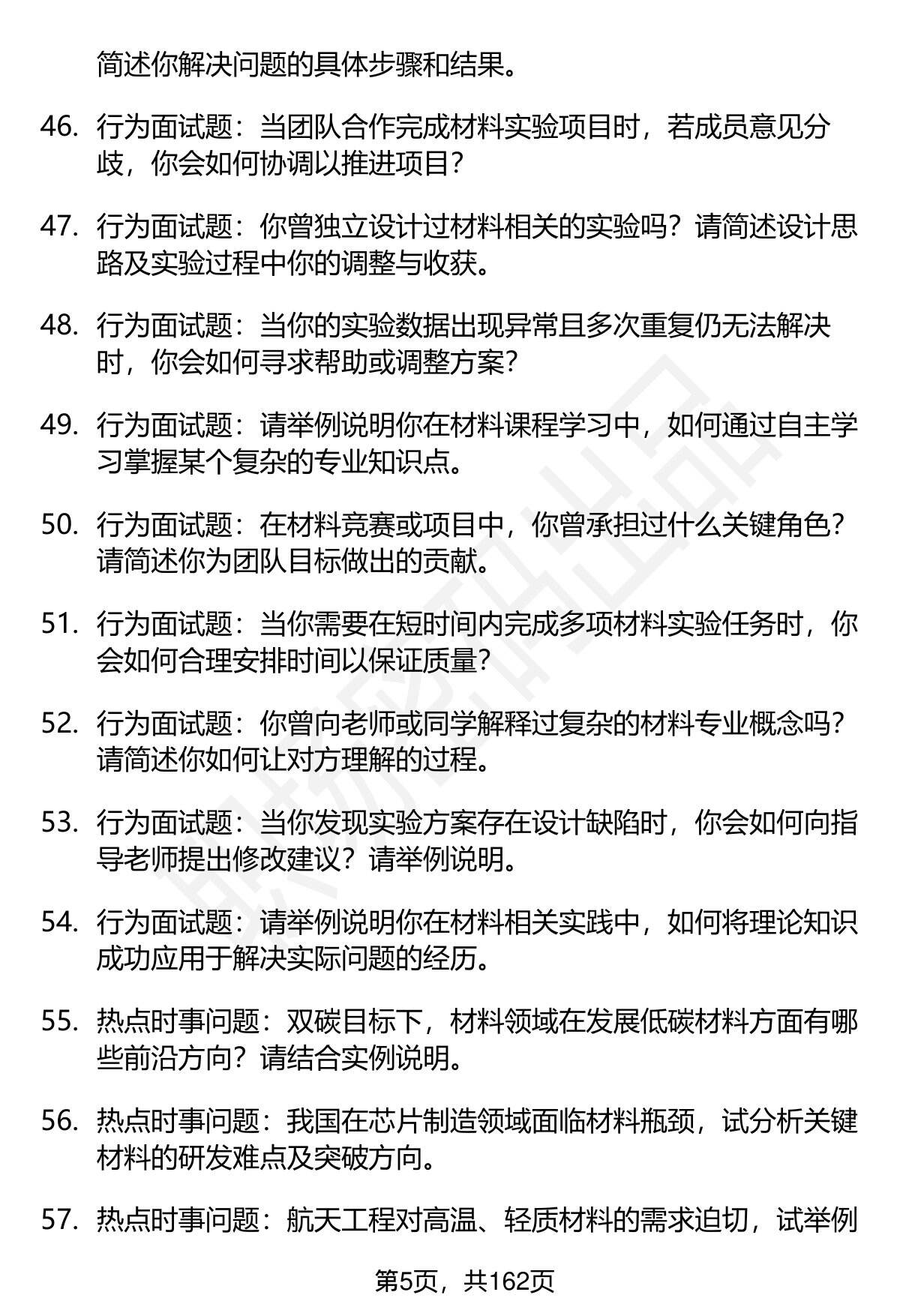 简述你解决问题的具体步骤和结果。

46. 行为面试题：当团队合作完成材料实验项目时，若成员意见分歧，你会如何协调以推进项目？

47. 行为面试题：你曾独立设计过材料相关的实验吗？请简述设计思路及实验过程中你的调整与收获。

48. 行为面试题：当你的实验数据出现异常且多次重复仍无法解决时，你会如何寻求帮助或调整方案？

49. 行为面试题：请举例说明你在材料课程学习中，如何通过自主学习掌握某个复杂的专业知识点。

50. 行为面试题：在材料竞赛或项目中，你曾承担过什么关键角色？请简述你为团队目标做出的贡献。

51. 行为面试题：当你需要在短时间内完成多项材料实验任务时，你会如何合理安排时间以保证质量？

52. 行为面试题：你曾向老师或同学解释过复杂的材料专业概念吗？请简述你如何让对方理解的过程。

53. 行为面试题：当你发现实验方案存在设计缺陷时，你会如何向指导老师提出修改建议？请举例说明。

54. 行为面试题：请举例说明你在材料相关实践中，如何将理论知识成功应用于解决实际问题的经历。

55. 热点时事问题：双碳目标下，材料领域在发展低碳材料方面有哪些前沿方向？请结合实例说明。

56. 热点时事问题：我国在芯片制造领域面临材料瓶颈，试分析关键材料的研发难点及突破方向。

57. 热点时事问题：航天工程对高温、轻质材料的需求迫切，试举例

第5页，共162页